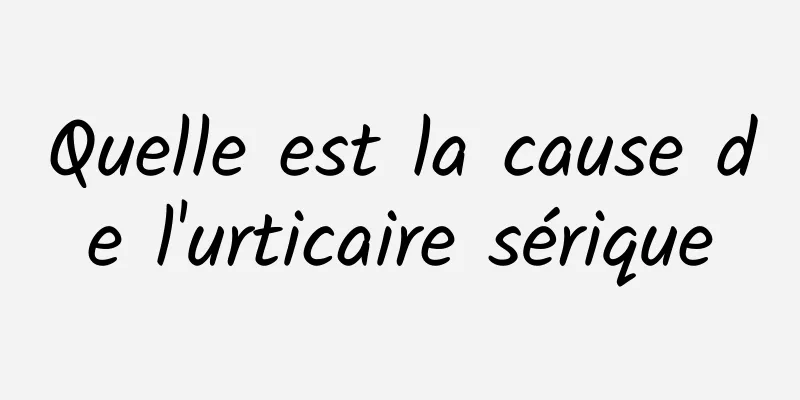 Quelle est la cause de l'urticaire sérique